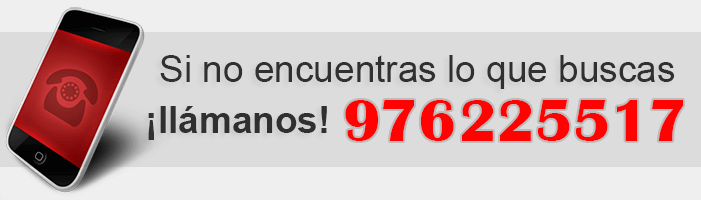 Si no encuentras lo que buscas
¡llámanos! 976225517